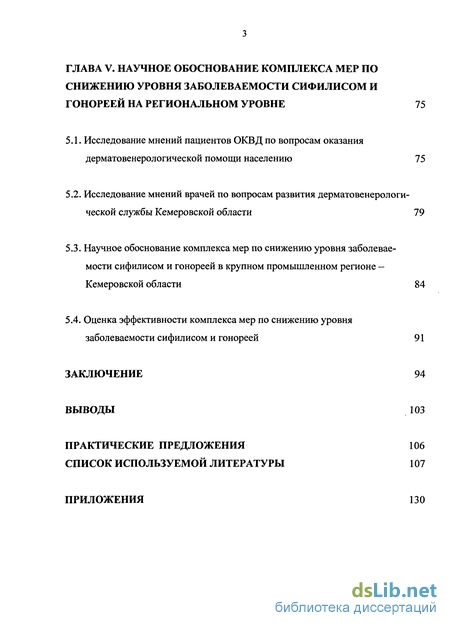 3

ГЛАВА V. НАУЧНОЕ ОБОСНОВАНИЕ КОМПЛЕКСА МЕР ПО СНИЖЕНИЮ УРОВНЯ ЗАБОЛЕВАЕМОСТИ СИФИЛИСОМ И ГОНОРЕЕЙ НА РЕГИОНАЛЬНОМ УРОВНЕ 75

5.1. Исследование мнений пациентов ОКВД по вопросам оказания дерматовенерологической помощи населению 75

5.2. Исследование мнений врачей по вопросам развития дерматовенерологической службы Кемеровской области 79

5.3. Научное обоснование комплекса мер по снижению уровня заболеваемости сифилисом и гонореей в крупном промышленном регионе – Кемеровской области 84

5.4. Оценка эффективности комплекса мер по снижению уровня заболеваемости сифилисом и гонореей 91

ЗАКЛЮЧЕНИЕ 94

ВЫВОДЫ 103

ПРАКТИЧЕСКИЕ ПРЕДЛОЖЕНИЯ 106
СПИСОК ИСПОЛЬЗУЕМОЙ ЛИТЕРАТУРЫ 107

ПРИЛОЖЕНИЯ 130

dsLib.net
библиотека диссертаций